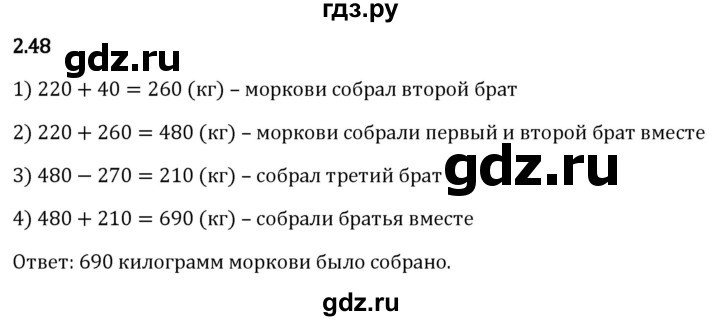 гдз.ру

2.48 gdz.ru

1) $220 + 40 = 260$ (кг) – моркови собрал второй брат

2) $220 + 260 = 480$ (кг) – моркови собрали первый и второй брат вместе

3) $480 - 270 = 210$ (кг) – собрал третий брат gdz.ru

4) $480 + 210 = 690$ (кг) – собрали братья вместе

Ответ: 690 килограмм моркови было собрано.

gdz.ru